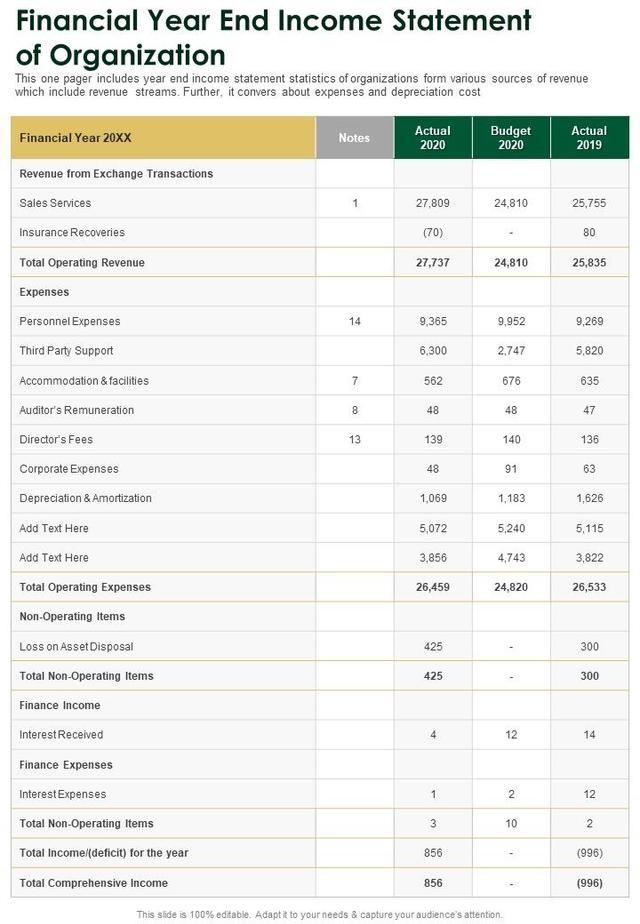 Financial Year End Income Statement of Organization

This one pager includes year end income statement statistics of organizations form various sources of revenue which include revenue streams. Further, it convers about expenses and depreciation cost

| Financial Year 20XX | Notes | Actual 2020 | Budget 2020 | Actual 2019 |
|---|---|---|---|---|
| Revenue from Exchange Transactions | | | | |
| Sales Services | 1 | 27,809 | 24,810 | 25,755 |
| Insurance Recoveries | | (70) | - | 80 |
| Total Operating Revenue | | 27,737 | 24,810 | 25,835 |
| Expenses | | | | |
| Personnel Expenses | 14 | 9,365 | 9,952 | 9,269 |
| Third Party Support | | 6,300 | 2,747 | 5,820 |
| Accommodation & facilities | 7 | 562 | 676 | 635 |
| Auditor's Remuneration | 8 | 48 | 48 | 47 |
| Director's Fees | 13 | 139 | 140 | 136 |
| Corporate Expenses | | 48 | 91 | 63 |
| Depreciation & Amortization | | 1,069 | 1,183 | 1,626 |
| Add Text Here | | 5,072 | 5,240 | 5,115 |
| Add Text Here | | 3,856 | 4,743 | 3,822 |
| Total Operating Expenses | | 26,459 | 24,820 | 26,533 |
| Non-Operating Items | | | | |
| Loss on Asset Disposal | | 425 | - | 300 |
| Total Non-Operating Items | | 425 | - | 300 |
| Finance Income | | | | |
| Interest Received | | 4 | 12 | 14 |
| Finance Expenses | | | | |
| Interest Expenses | | 1 | 2 | 12 |
| Total Non-Operating Items | | 3 | 10 | 2 |
| Total Income/(deficit) for the year | | 856 | - | (996) |
| Total Comprehensive Income | | 856 | - | (996) |

This slide is 100% editable. Adapt it to your needs & capture your audience's attention.